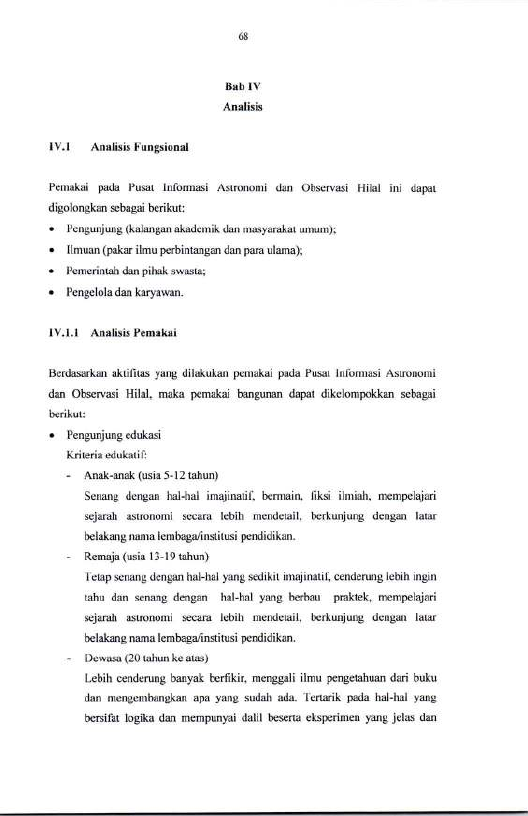 68

Bab IV
Analisis

IV.1 Analisis Fungsional

Pemakai pada Pusat Informasi Astronomi dan Observasi Hilal ini dapat digolongkan sebagai berikut:

• Pengunjung (kalangan akademik dan masyarakat umum);
• Ilmuan (pakar ilmu perbintangan dan para ulama);
• Pemerintah dan pihak swasta;
• Pengelola dan karyawan.

IV.1.1 Analisis Pemakai

Berdasarkan aktifitas yang dilakukan pemakai pada Pusat Informasi Astronomi dan Observasi Hilal, maka pemakai bangunan dapat dikelompokkan sebagai berikut:

• Pengunjung edukasi
Kriteria edukatif:
- Anak-anak (usia 5-12 tahun)
Senang dengan hal-hal imajinatif, bermain, fiksi ilmiah, mempelajari sejarah astronomi secara lebih mendetail, berkunjung dengan latar belakang nama lembaga/institusi pendidikan.
- Remaja (usia 13-19 tahun)
Tetap senang dengan hal-hal yang sedikit imajinatif, cenderung lebih ingin tahu dan senang dengan hal-hal yang berbau praktek, mempelajari sejarah astronomi secara lebih mendetail, berkunjung dengan latar belakang nama lembaga/institusi pendidikan.
- Dewasa (20 tahun ke atas)
Lebih cenderung banyak berfikir, menggali ilmu pengetahuan dari buku dan mengembangkan apa yang sudah ada. Tertarik pada hal-hal yang bersifat logika dan mempunyai dalil beserta eksperimen yang jelas dan